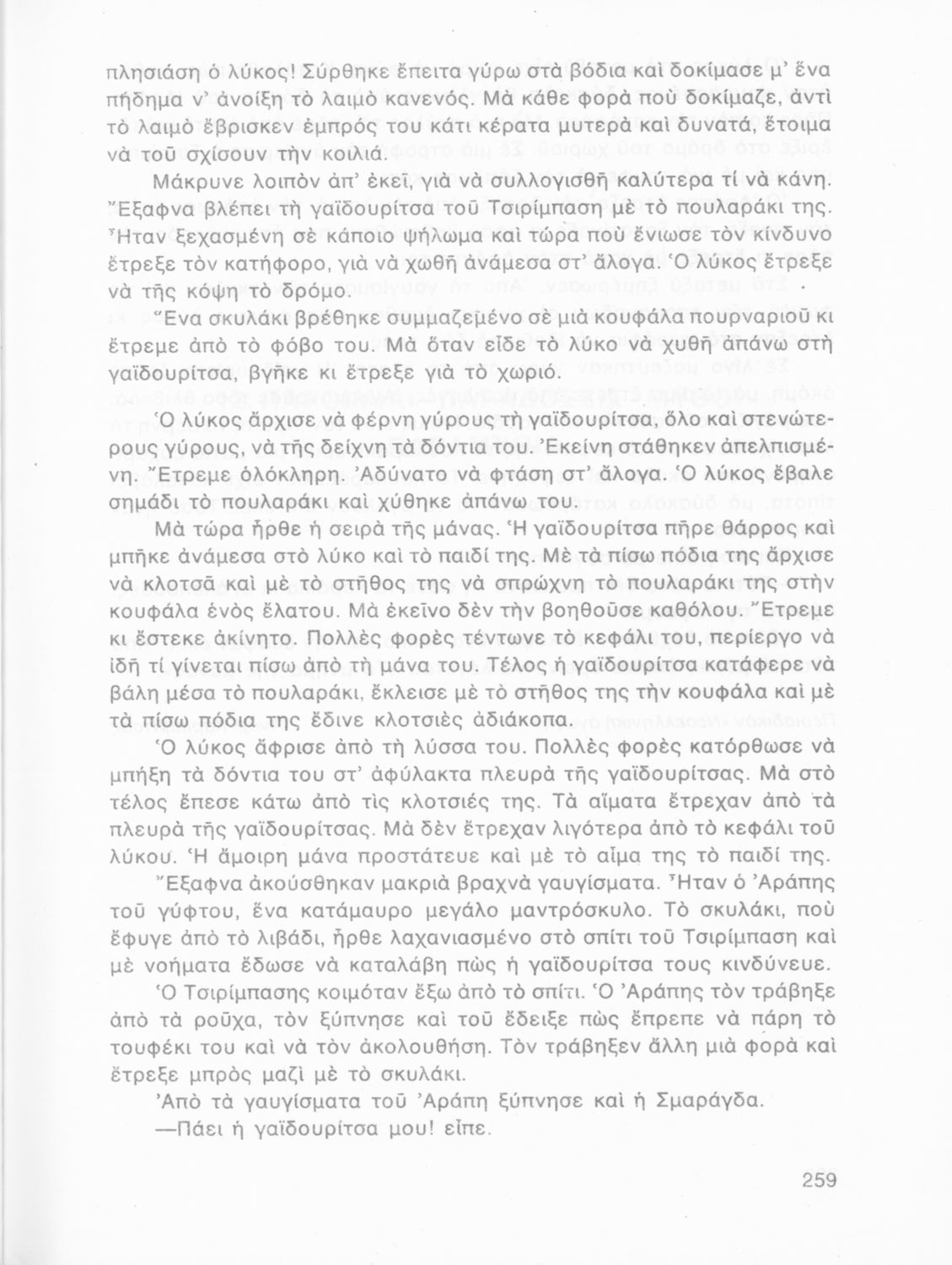 πλησιάση ὁ λύκος! Σύρθηκε ἔπειτα γύρω στὰ βόδια καὶ δοκίμασε μ' ἕνα πήδημα ν' ἀνοίξη τὸ λαιμὸ κανενός. Μὰ κάθε φορὰ ποὺ δοκίμαζε, ἀντὶ τὸ λαιμὸ ἔβρισκεν ἐμπρός του κάτι κέρατα μυτερὰ καὶ δυνατά, ἕτοιμα νὰ τοῦ σχίσουν τὴν κοιλιά.

Μάκρυνε λοιπὸν ἀπ' ἐκεῖ, γιὰ νὰ συλλογισθῆ καλύτερα τί νὰ κάνη. Ἔξαφνα βλέπει τὴ γαϊδουρίτσα τοῦ Τσιρίμπαση μὲ τὸ πουλαράκι της. Ἦταν ξεχασμένη σὲ κάποιο ψήλωμα καὶ τώρα ποὺ ἔνιωσε τὸν κίνδυνο ἔτρεξε τὸν κατήφορο, γιὰ νὰ χωθῆ ἀνάμεσα στ' ἄλογα. Ὁ λύκος ἔτρεξε νὰ τῆς κόψη τὸ δρόμο.

Ἕνα σκυλάκι βρέθηκε συμμαζεμένο σὲ μιὰ κουφάλα πουρναριοῦ κι ἔτρεμε ἀπὸ τὸ φόβο του. Μὰ ὅταν εἶδε τὸ λύκο νὰ χυθῆ ἀπάνω στὴ γαϊδουρίτσα, βγῆκε κι ἔτρεξε γιὰ τὸ χωριό.

Ὁ λύκος ἄρχισε νὰ φέρνη γύρους τὴ γαϊδουρίτσα, ὅλο καὶ στενώτερους γύρους, νὰ τῆς δείχνη τὰ δόντια του. Ἐκείνη στάθηκεν ἀπελπισμένη. Ἔτρεμε ὁλόκληρη. Ἀδύνατο νὰ φτάση στ' ἄλογα. Ὁ λύκος ἔβαλε σημάδι τὸ πουλαράκι καὶ χύθηκε ἀπάνω του.

Μὰ τώρα ἦρθε ἡ σειρὰ τῆς μάνας. Ἡ γαϊδουρίτσα πῆρε θάρρος καὶ μπῆκε ἀνάμεσα στὸ λύκο καὶ τὸ παιδί της. Μὲ τὰ πίσω πόδια της ἄρχισε νὰ κλοτσᾶ καὶ μὲ τὸ στῆθος της νὰ σπρώχνη τὸ πουλαράκι της στὴν κουφάλα ἑνὸς ἔλατου. Μὰ ἐκεῖνο δὲν τὴν βοηθοῦσε καθόλου. Ἔτρεμε κι ἔστεκε ἀκίνητο. Πολλὲς φορὲς τέντωνε τὸ κεφάλι του, περίεργο νὰ ἰδῆ τί γίνεται πίσω ἀπὸ τὴ μάνα του. Τέλος ἡ γαϊδουρίτσα κατάφερε νὰ βάλη μέσα τὸ πουλαράκι, ἔκλεισε μὲ τὸ στῆθος της τὴν κουφάλα καὶ μὲ τὰ πίσω πόδια της ἔδινε κλοτσιὲς ἀδιάκοπα.

Ὁ λύκος ἄφρισε ἀπὸ τὴ λύσσα του. Πολλὲς φορὲς κατόρθωσε νὰ μπήξη τὰ δόντια του στ' ἀφύλακτα πλευρὰ τῆς γαϊδουρίτσας. Μὰ στὸ τέλος ἔπεσε κάτω ἀπὸ τὶς κλοτσιές της. Τὰ αἵματα ἔτρεχαν ἀπὸ τὰ πλευρὰ τῆς γαϊδουρίτσας. Μὰ δὲν ἔτρεχαν λιγότερα ἀπὸ τὸ κεφάλι τοῦ λύκου. Ἡ ἄμοιρη μάνα προστάτευε καὶ μὲ τὸ αἷμα της τὸ παιδί της.

Ἔξαφνα ἀκούσθηκαν μακριὰ βραχνὰ γαυγίσματα. Ἦταν ὁ Ἀράπης τοῦ γύφτου, ἕνα κατάμαυρο μεγάλο μαντρόσκυλο. Τὸ σκυλάκι, ποὺ ἔφυγε ἀπὸ τὸ λιβάδι, ἦρθε λαχανιασμένο στὸ σπίτι τοῦ Τσιρίμπαση καὶ μὲ νοήματα ἔδωσε νὰ καταλάβη πὼς ἡ γαϊδουρίτσα τους κινδύνευε.

Ὁ Τσιρίμπασης κοιμόταν ἔξω ἀπὸ τὸ σπίτι. Ὁ Ἀράπης τὸν τράβηξε ἀπὸ τὰ ροῦχα, τὸν ξύπνησε καὶ τοῦ ἔδειξε πὼς ἔπρεπε νὰ πάρη τὸ τουφέκι του καὶ νὰ τὸν ἀκολουθήση. Τὸν τράβηξεν ἄλλη μιὰ φορὰ καὶ ἔτρεξε μπρὸς μαζὶ μὲ τὸ σκυλάκι.

Ἀπὸ τὰ γαυγίσματα τοῦ Ἀράπη ξύπνησε καὶ ἡ Σμαράγδα.

—Πάει ἡ γαϊδουρίτσα μου! εἶπε.

259